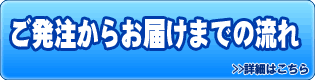 ご発注からお届けまでの流れ

>>詳細はこちら